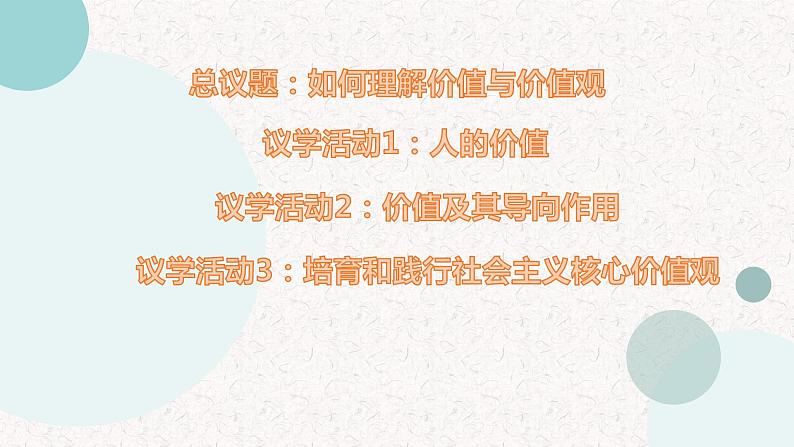 总议题：如何理解价值与价值观

议学活动1：人的价值

议学活动2：价值及其导向作用

议学活动3：培育和践行社会主义核心价值观